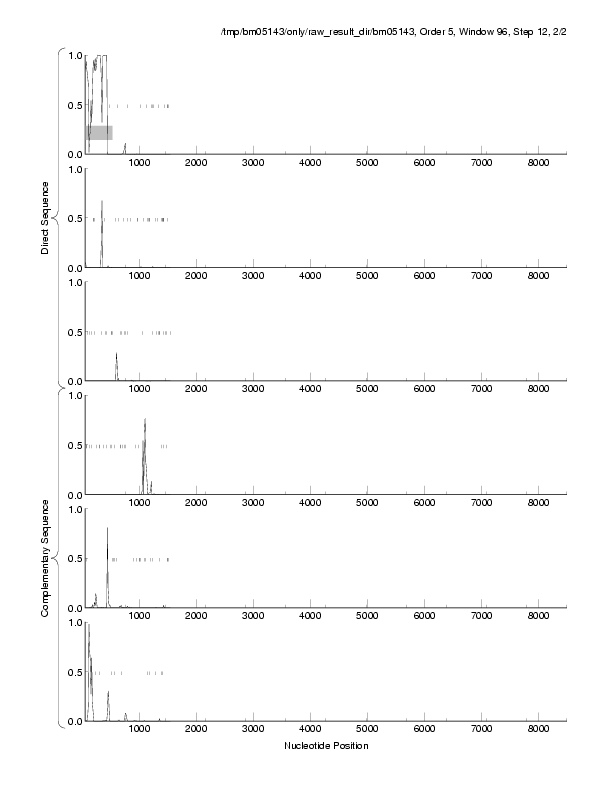 /tmp/bm05143/only/raw_result_dir/bm05143, Order 5, Window 96, Step 12, 2/2

Direct Sequence

1.0
0.5
0.0
1000 2000 3000 4000 5000 6000 7000 8000

1.0
0.5
0.0
1000 2000 3000 4000 5000 6000 7000 8000

1.0
0.5
0.0
1000 2000 3000 4000 5000 6000 7000 8000

Complementary Sequence

1.0
0.5
0.0
1000 2000 3000 4000 5000 6000 7000 8000

1.0
0.5
0.0
1000 2000 3000 4000 5000 6000 7000 8000

1.0
0.5
0.0
1000 2000 3000 4000 5000 6000 7000 8000

Nucleotide Position